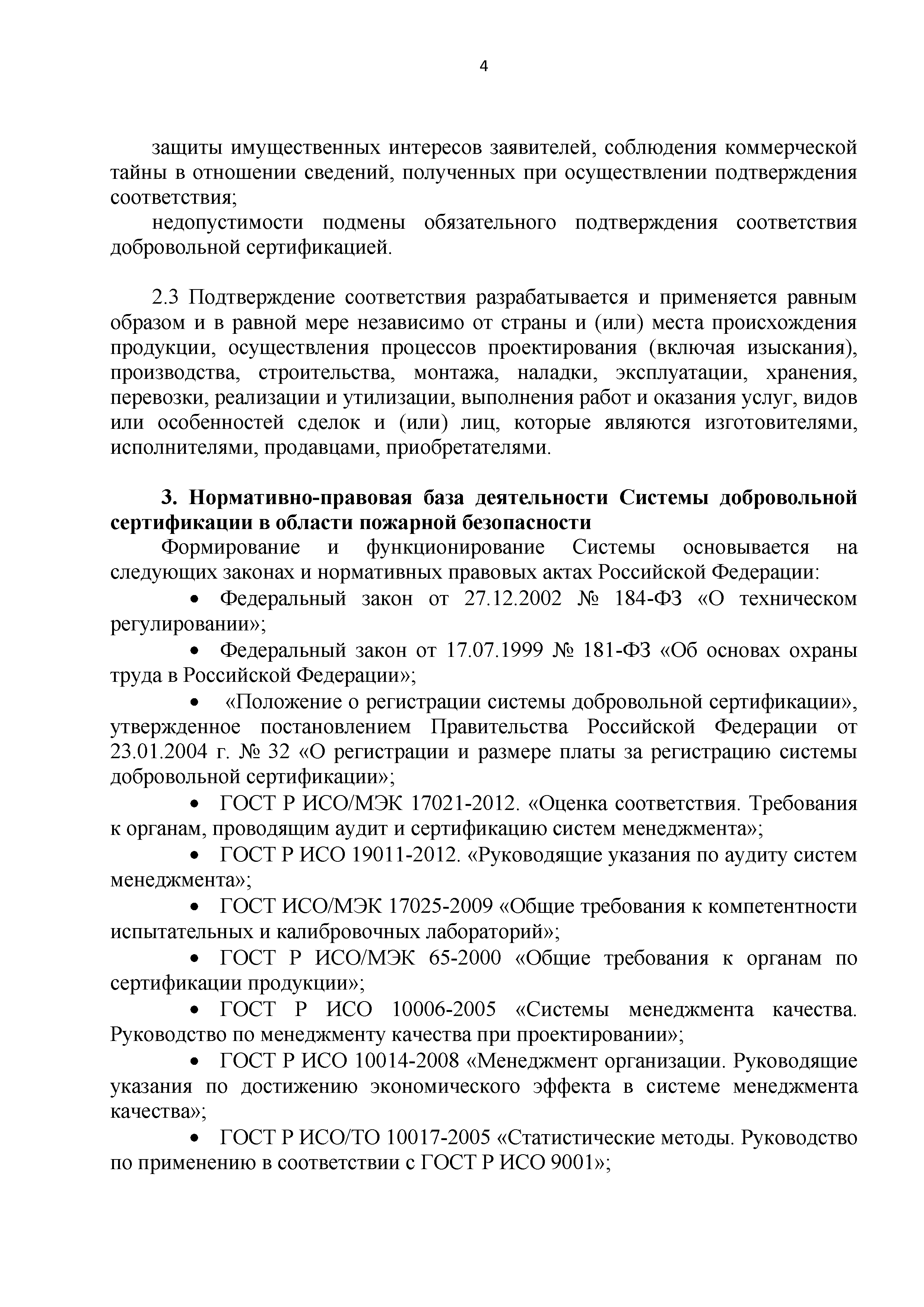 4

защиты имущественных интересов заявителей, соблюдения коммерческой тайны в отношении сведений, полученных при осуществлении подтверждения соответствия;

недопустимости подмены обязательного подтверждения соответствия добровольной сертификацией.

2.3 Подтверждение соответствия разрабатывается и применяется равным образом и в равной мере независимо от страны и (или) места происхождения продукции, осуществления процессов проектирования (включая изыскания), производства, строительства, монтажа, наладки, эксплуатации, хранения, перевозки, реализации и утилизации, выполнения работ и оказания услуг, видов или особенностей сделок и (или) лиц, которые являются изготовителями, исполнителями, продавцами, приобретателями.

3. Нормативно-правовая база деятельности Системы добровольной сертификации в области пожарной безопасности

Формирование и функционирование Системы основывается на следующих законах и нормативных правовых актах Российской Федерации:

• Федеральный закон от 27.12.2002 № 184-ФЗ «О техническом регулировании»;

• Федеральный закон от 17.07.1999 № 181-ФЗ «Об основах охраны труда в Российской Федерации»;

• «Положение о регистрации системы добровольной сертификации», утвержденное постановлением Правительства Российской Федерации от 23.01.2004 г. № 32 «О регистрации и размере платы за регистрацию системы добровольной сертификации»;

• ГОСТ Р ИСО/МЭК 17021-2012. «Оценка соответствия. Требования к органам, проводящим аудит и сертификацию систем менеджмента»;

• ГОСТ Р ИСО 19011-2012. «Руководящие указания по аудиту систем менеджмента»;

• ГОСТ ИСО/МЭК 17025-2009 «Общие требования к компетентности испытательных и калибровочных лабораторий»;

• ГОСТ Р ИСО/МЭК 65-2000 «Общие требования к органам по сертификации продукции»;

• ГОСТ Р ИСО 10006-2005 «Системы менеджмента качества. Руководство по менеджменту качества при проектировании»;

• ГОСТ Р ИСО 10014-2008 «Менеджмент организации. Руководящие указания по достижению экономического эффекта в системе менеджмента качества»;

• ГОСТ Р ИСО/ТО 10017-2005 «Статистические методы. Руководство по применению в соответствии с ГОСТ Р ИСО 9001»;